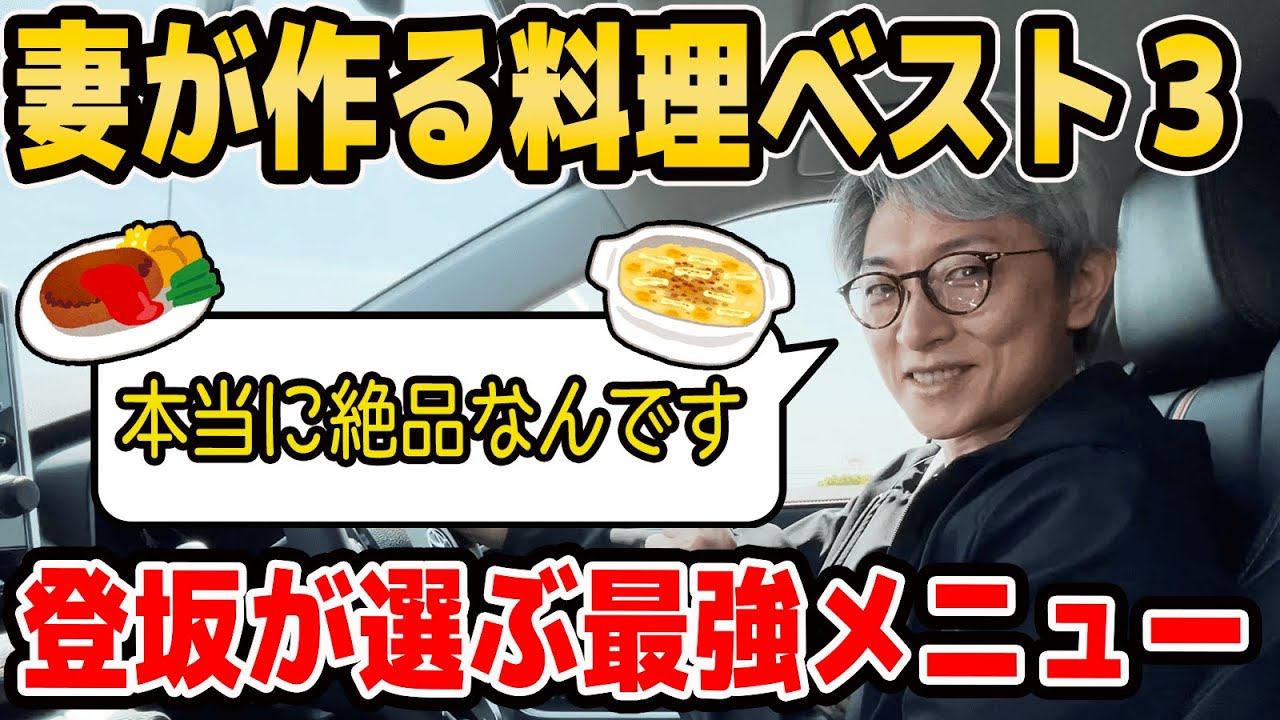 妻が作る料理ベスト３

本当に絶品なんです

登坂が選ぶ最強メニュー